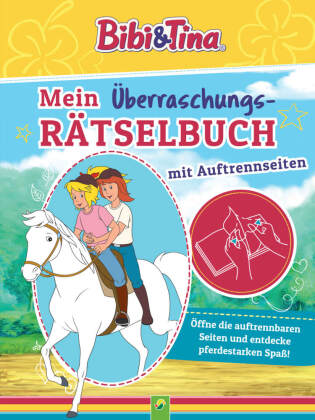 Bibi&Tina

Mein Überraschungs-RÄTSELBUCH

mit Auftrennseiten

Öffne die auftrennbaren Seiten und entdecke pferdestarken Spaß!